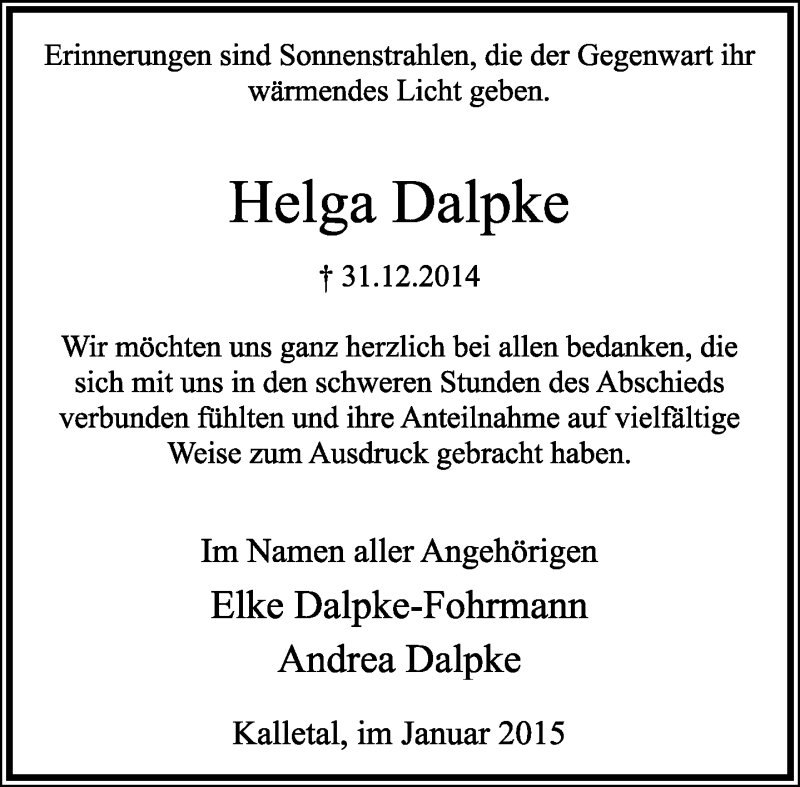 Erinnerungen sind Sonnenstrahlen, die der Gegenwart ihr wärmendes Licht geben.

Helga Dalpke

† 31.12.2014

Wir möchten uns ganz herzlich bei allen bedanken, die sich mit uns in den schweren Stunden des Abschieds verbunden fühlten und ihre Anteilnahme auf vielfältige Weise zum Ausdruck gebracht haben.

Im Namen aller Angehörigen
Elke Dalpke-Fohrmann
Andrea Dalpke

Kalletal, im Januar 2015